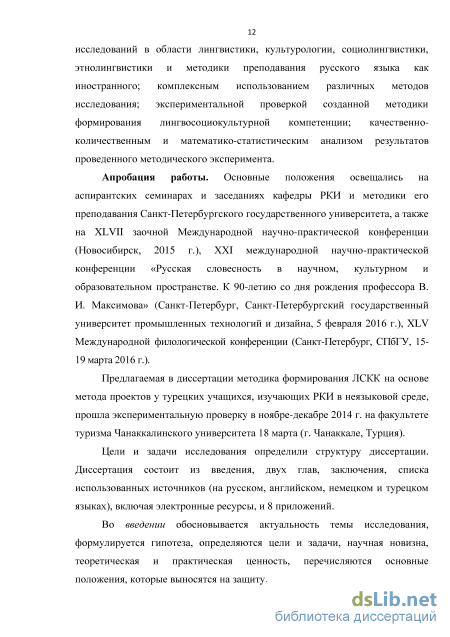 12

исследований в области лингвистики, культурологии, социолингвистики, этнолингвистики и методики преподавания русского языка как иностранного; комплексным использованием различных методов исследования; экспериментальной проверкой созданной методики формирования лингвосоциокультурной компетенции; качественно-количественным и математико-статистическим анализом результатов проведенного методического эксперимента.

Апробация работы. Основные положения освещались на аспирантских семинарах и заседаниях кафедры РКИ и методики его преподавания Санкт-Петербургского государственного университета, а также на XLVII заочной Международной научно-практической конференции (Новосибирск, 2015 г.), XXI международной научно-практической конференции «Русская словесность в научном, культурном и образовательном пространстве. К 90-летию со дня рождения профессора В. И. Максимова» (Санкт-Петербург, Санкт-Петербургский государственный университет промышленных технологий и дизайна, 5 февраля 2016 г.), XLV Международной филологической конференции (Санкт-Петербург, СПбГУ, 15-19 марта 2016 г.).

Предлагаемая в диссертации методика формирования ЛСКК на основе метода проектов у турецких учащихся, изучающих РКИ в неязыковой среде, прошла экспериментальную проверку в ноябре-декабре 2014 г. на факультете туризма Чанаккалинского университета 18 марта (г. Чанаккале, Турция).

Цели и задачи исследования определили структуру диссертации. Диссертация состоит из введения, двух глав, заключения, списка использованных источников (на русском, английском, немецком и турецком языках), включая электронные ресурсы, и 8 приложений.

Во введении обосновывается актуальность темы исследования, формулируется гипотеза, определяются цели и задачи, научная новизна, теоретическая и практическая ценность, перечисляются основные положения, которые выносятся на защиту.

dsLib.net
библиотека диссертаций